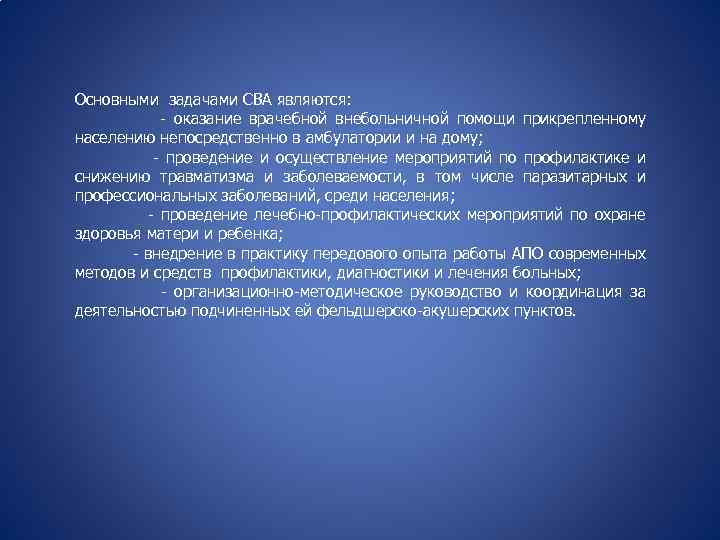 Основными задачами СВА являются:

- оказание врачебной внебольничной помощи прикрепленному населению непосредственно в амбулатории и на дому;

- проведение и осуществление мероприятий по профилактике и снижению травматизма и заболеваемости, в том числе паразитарных и профессиональных заболеваний, среди населения;

- проведение лечебно-профилактических мероприятий по охране здоровья матери и ребенка;

- внедрение в практику передового опыта работы АПО современных методов и средств профилактики, диагностики и лечения больных;

- организационно-методическое руководство и координация за деятельностью подчиненных ей фельдшерско-акушерских пунктов.